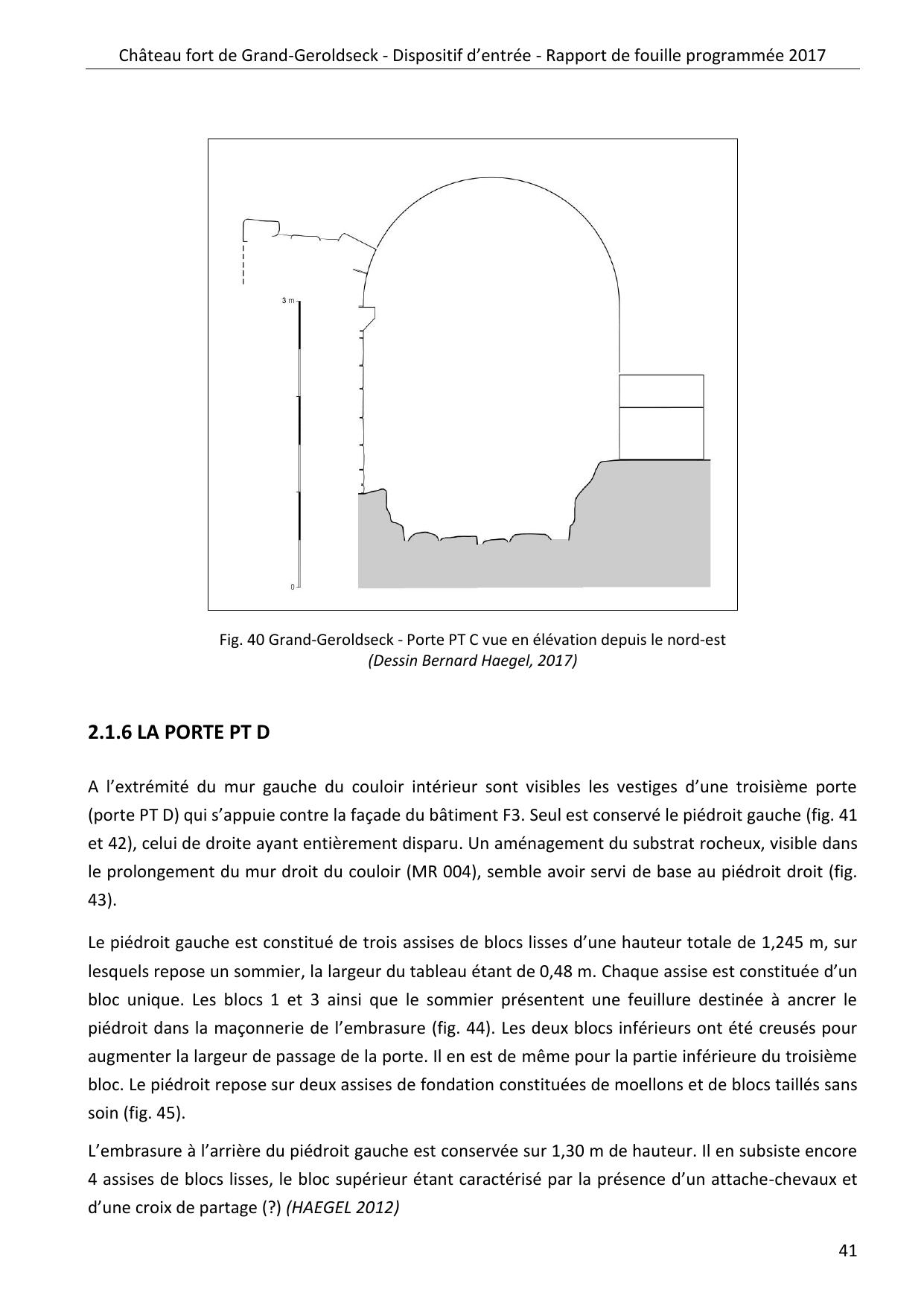 Château fort de Grand-Geroldseck - Dispositif d'entrée - Rapport de fouille programmée 2017

3 m

0

Fig. 40 Grand-Geroldseck - Porte PT C vue en élévation depuis le nord-est
(Dessin Bernard Haegel, 2017)

2.1.6 LA PORTE PT D

A l'extrémité du mur gauche du couloir intérieur sont visibles les vestiges d'une troisième porte (porte PT D) qui s'appuie contre la façade du bâtiment F3. Seul est conservé le piédroit gauche (fig. 41 et 42), celui de droite ayant entièrement disparu. Un aménagement du substrat rocheux, visible dans le prolongement du mur droit du couloir (MR 004), semble avoir servi de base au piédroit droit (fig. 43).

Le piédroit gauche est constitué de trois assises de blocs lisses d'une hauteur totale de 1,245 m, sur lesquels repose un sommier, la largeur du tableau étant de 0,48 m. Chaque assise est constituée d'un bloc unique. Les blocs 1 et 3 ainsi que le sommier présentent une feuillure destinée à ancrer le piédroit dans la maçonnerie de l'embrasure (fig. 44). Les deux blocs inférieurs ont été creusés pour augmenter la largeur de passage de la porte. Il en est de même pour la partie inférieure du troisième bloc. Le piédroit repose sur deux assises de fondation constituées de moellons et de blocs taillés sans soin (fig. 45).

L'embrasure à l'arrière du piédroit gauche est conservée sur 1,30 m de hauteur. Il en subsiste encore 4 assises de blocs lisses, le bloc supérieur étant caractérisé par la présence d'un attache-chevaux et d'une croix de partage (?) (HAEGEL 2012)

41